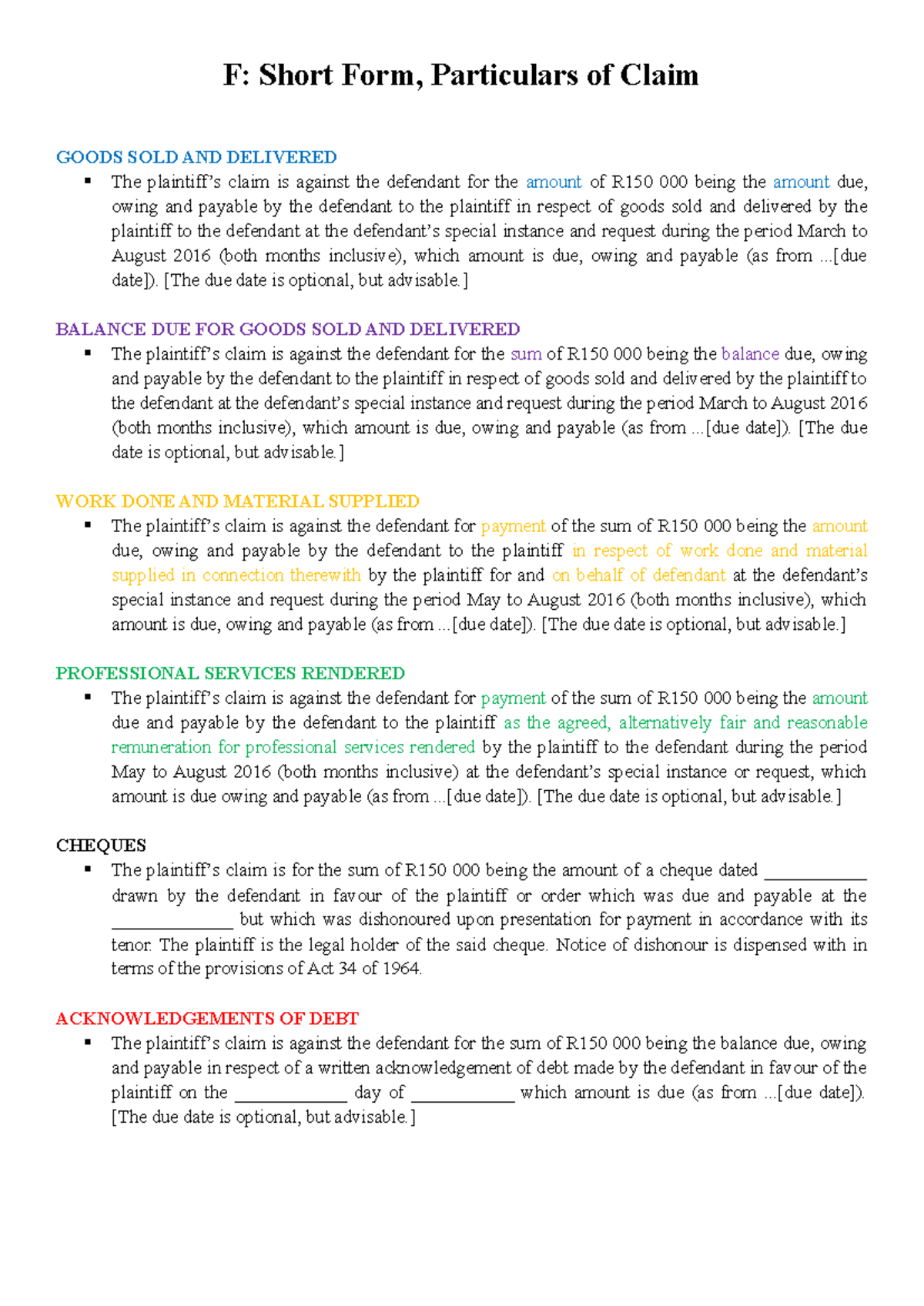 F: Short Form, Particulars of Claim

GOODS SOLD AND DELIVERED

▪ The plaintiff's claim is against the defendant for the amount of R150 000 being the amount due, owing and payable by the defendant to the plaintiff in respect of goods sold and delivered by the plaintiff to the defendant at the defendant's special instance and request during the period March to August 2016 (both months inclusive), which amount is due, owing and payable (as from ...[due date]). [The due date is optional, but advisable.]

BALANCE DUE FOR GOODS SOLD AND DELIVERED

▪ The plaintiff's claim is against the defendant for the sum of R150 000 being the balance due, owing and payable by the defendant to the plaintiff in respect of goods sold and delivered by the plaintiff to the defendant at the defendant's special instance and request during the period March to August 2016 (both months inclusive), which amount is due, owing and payable (as from ...[due date]). [The due date is optional, but advisable.]

WORK DONE AND MATERIAL SUPPLIED

▪ The plaintiff's claim is against the defendant for payment of the sum of R150 000 being the amount due, owing and payable by the defendant to the plaintiff in respect of work done and material supplied in connection therewith by the plaintiff for and on behalf of defendant at the defendant's special instance and request during the period May to August 2016 (both months inclusive), which amount is due, owing and payable (as from ...[due date]). [The due date is optional, but advisable.]

PROFESSIONAL SERVICES RENDERED

▪ The plaintiff's claim is against the defendant for payment of the sum of R150 000 being the amount due and payable by the defendant to the plaintiff as the agreed, alternatively fair and reasonable remuneration for professional services rendered by the plaintiff to the defendant during the period May to August 2016 (both months inclusive) at the defendant's special instance or request, which amount is due owing and payable (as from ...[due date]). [The due date is optional, but advisable.]

CHEQUES

▪ The plaintiff's claim is for the sum of R150 000 being the amount of a cheque dated ___________ drawn by the defendant in favour of the plaintiff or order which was due and payable at the _____________ but which was dishonoured upon presentation for payment in accordance with its tenor. The plaintiff is the legal holder of the said cheque. Notice of dishonour is dispensed with in terms of the provisions of Act 34 of 1964.

ACKNOWLEDGEMENTS OF DEBT

▪ The plaintiff's claim is against the defendant for the sum of R150 000 being the balance due, owing and payable in respect of a written acknowledgement of debt made by the defendant in favour of the plaintiff on the ____________ day of ___________ which amount is due (as from ...[due date]). [The due date is optional, but advisable.]